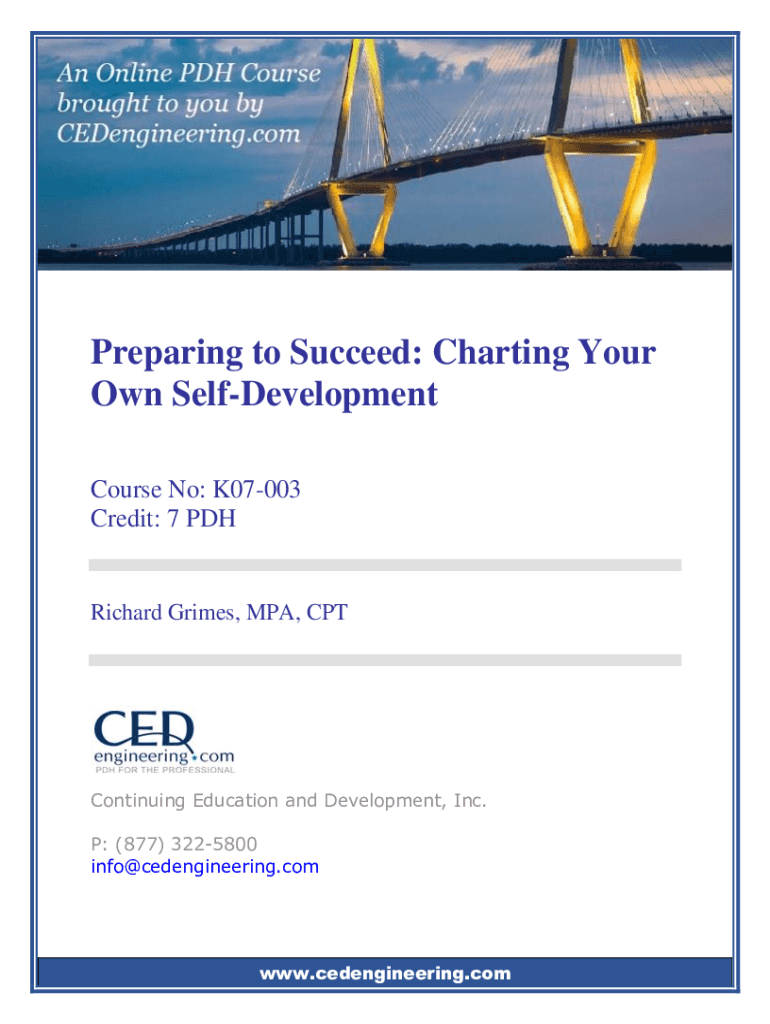 An Online PDH Course brought to you by CEDengineering.com

Preparing to Succeed: Charting Your Own Self-Development

Course No: K07-003
Credit: 7 PDH

Richard Grimes, MPA, CPT

CED
engineering.com
PDH FOR THE PROFESSIONAL

Continuing Education and Development, Inc.

P: (877) 322-5800
info@cedengineering.com

www.cedengineering.com